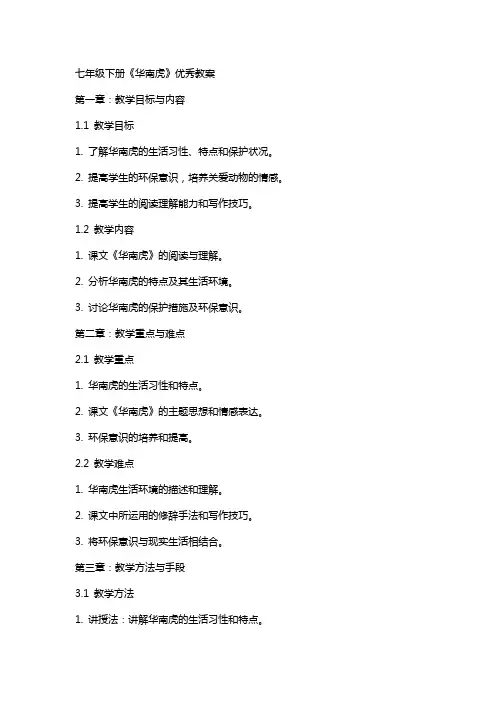 七年级下册《华南虎》优秀教案

第一章：教学目标与内容

1.1 教学目标

1. 了解华南虎的生活习性、特点和保护状况。

2. 提高学生的环保意识，培养关爱动物的情感。

3. 提高学生的阅读理解能力和写作技巧。

1.2 教学内容

1. 课文《华南虎》的阅读与理解。

2. 分析华南虎的特点及其生活环境。

3. 讨论华南虎的保护措施及环保意识。

第二章：教学重点与难点

2.1 教学重点

1. 华南虎的生活习性和特点。

2. 课文《华南虎》的主题思想和情感表达。

3. 环保意识的培养和提高。

2.2 教学难点

1. 华南虎生活环境的描述和理解。

2. 课文中所运用的修辞手法和写作技巧。

3. 将环保意识与现实生活相结合。

第三章：教学方法与手段

3.1 教学方法

1. 讲授法：讲解华南虎的生活习性和特点。